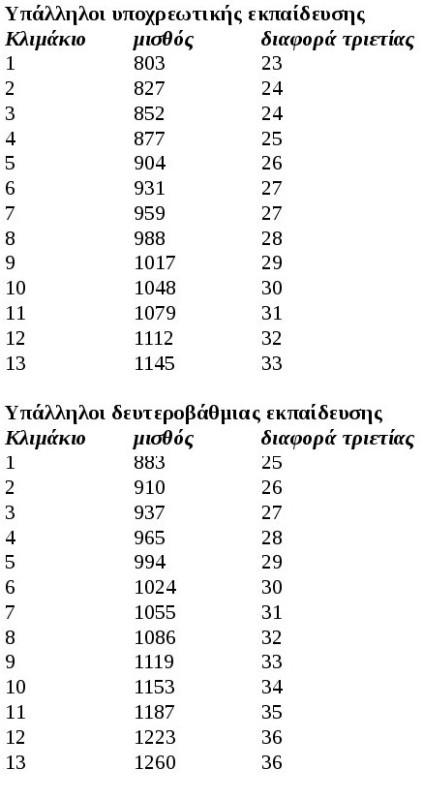 Υπάλληλοι υποχρεωτικής εκπαίδευσης

| Κλιμάκιο | μισθός | διαφορά τριετίας |
|---|---|---|
| 1 | 803 | 23 |
| 2 | 827 | 24 |
| 3 | 852 | 24 |
| 4 | 877 | 25 |
| 5 | 904 | 26 |
| 6 | 931 | 27 |
| 7 | 959 | 27 |
| 8 | 988 | 28 |
| 9 | 1017 | 29 |
| 10 | 1048 | 30 |
| 11 | 1079 | 31 |
| 12 | 1112 | 32 |
| 13 | 1145 | 33 |

Υπάλληλοι δευτεροβάθμιας εκπαίδευσης

| Κλιμάκιο | μισθός | διαφορά τριετίας |
|---|---|---|
| 1 | 883 | 25 |
| 2 | 910 | 26 |
| 3 | 937 | 27 |
| 4 | 965 | 28 |
| 5 | 994 | 29 |
| 6 | 1024 | 30 |
| 7 | 1055 | 31 |
| 8 | 1086 | 32 |
| 9 | 1119 | 33 |
| 10 | 1153 | 34 |
| 11 | 1187 | 35 |
| 12 | 1223 | 36 |
| 13 | 1260 | 36 |